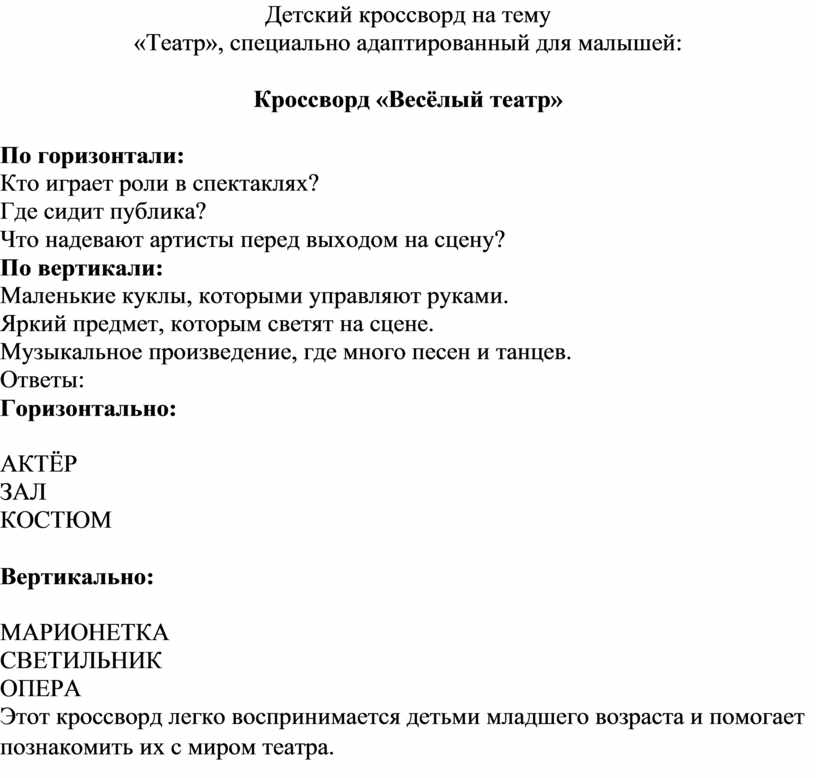 Детский кроссворд на тему «Театр», специально адаптированный для малышей:

Кроссворд «Весёлый театр»

По горизонтали:
Кто играет роли в спектаклях?
Где сидит публика?
Что надевают артисты перед выходом на сцену?
По вертикали:
Маленькие куклы, которыми управляют руками.
Яркий предмет, которым светят на сцене.
Музыкальное произведение, где много песен и танцев.
Ответы:
Горизонтально:

АКТЁР
ЗАЛ
КОСТЮМ

Вертикально:

МАРИОНЕТКА
СВЕТИЛЬНИК
ОПЕРА
Этот кроссворд легко воспринимается детьми младшего возраста и помогает познакомить их с миром театра.